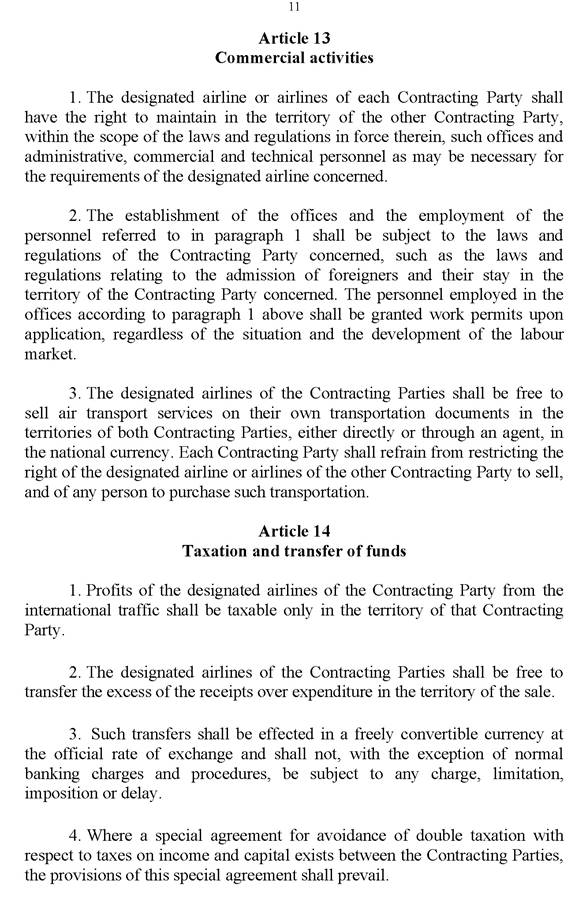 11

Article 13
Commercial activities

1. The designated airline or airlines of each Contracting Party shall have the right to maintain in the territory of the other Contracting Party, within the scope of the laws and regulations in force therein, such offices and administrative, commercial and technical personnel as may be necessary for the requirements of the designated airline concerned.

2. The establishment of the offices and the employment of the personnel referred to in paragraph 1 shall be subject to the laws and regulations of the Contracting Party concerned, such as the laws and regulations relating to the admission of foreigners and their stay in the territory of the Contracting Party concerned. The personnel employed in the offices according to paragraph 1 above shall be granted work permits upon application, regardless of the situation and the development of the labour market.

3. The designated airlines of the Contracting Parties shall be free to sell air transport services on their own transportation documents in the territories of both Contracting Parties, either directly or through an agent, in the national currency. Each Contracting Party shall refrain from restricting the right of the designated airline or airlines of the other Contracting Party to sell, and of any person to purchase such transportation.

Article 14
Taxation and transfer of funds

1. Profits of the designated airlines of the Contracting Party from the international traffic shall be taxable only in the territory of that Contracting Party.

2. The designated airlines of the Contracting Parties shall be free to transfer the excess of the receipts over expenditure in the territory of the sale.

3. Such transfers shall be effected in a freely convertible currency at the official rate of exchange and shall not, with the exception of normal banking charges and procedures, be subject to any charge, limitation, imposition or delay.

4. Where a special agreement for avoidance of double taxation with respect to taxes on income and capital exists between the Contracting Parties, the provisions of this special agreement shall prevail.